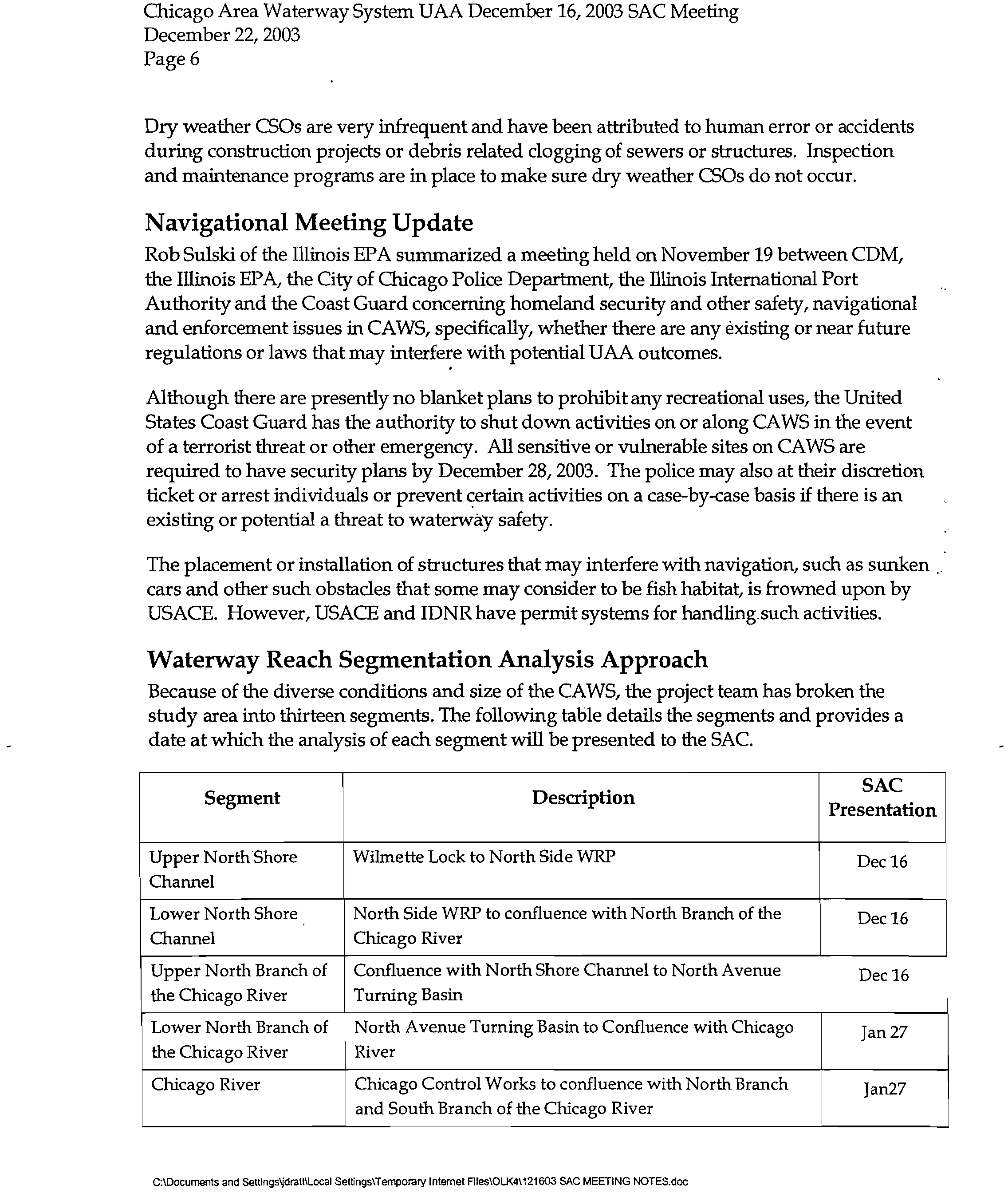 Chicago Area Waterway System UAA December 16, 2003 SAC Meeting
December 22, 2003
Page 6

Dry weather CSOs are very infrequent and have been attributed to human error or accidents during construction projects or debris related clogging of sewers or structures. Inspection and maintenance programs are in place to make sure dry weather CSOs do not occur.

Navigational Meeting Update

Rob Sulski of the Illinois EPA summarized a meeting held on November 19 between CDM, the Illinois EPA, the City of Chicago Police Department, the Illinois International Port Authority and the Coast Guard concerning homeland security and other safety, navigational and enforcement issues in CAWS, specifically, whether there are any existing or near future regulations or laws that may interfere with potential UAA outcomes.

Although there are presently no blanket plans to prohibit any recreational uses, the United States Coast Guard has the authority to shut down activities on or along CAWS in the event of a terrorist threat or other emergency. All sensitive or vulnerable sites on CAWS are required to have security plans by December 28, 2003. The police may also at their discretion ticket or arrest individuals or prevent certain activities on a case-by-case basis if there is an existing or potential a threat to waterway safety.

The placement or installation of structures that may interfere with navigation, such as sunken cars and other such obstacles that some may consider to be fish habitat, is frowned upon by USACE. However, USACE and IDNR have permit systems for handling such activities.

Waterway Reach Segmentation Analysis Approach

Because of the diverse conditions and size of the CAWS, the project team has broken the study area into thirteen segments. The following table details the segments and provides a date at which the analysis of each segment will be presented to the SAC.

| Segment | Description | SAC Presentation |
|---|---|---|
| Upper North Shore Channel | Wilmette Lock to North Side WRP | Dec 16 |
| Lower North Shore Channel | North Side WRP to confluence with North Branch of the Chicago River | Dec 16 |
| Upper North Branch of the Chicago River | Confluence with North Shore Channel to North Avenue Turning Basin | Dec 16 |
| Lower North Branch of the Chicago River | North Avenue Turning Basin to Confluence with Chicago River | Jan 27 |
| Chicago River | Chicago Control Works to confluence with North Branch and South Branch of the Chicago River | Jan27 |

C:\Documents and Settings\jdratt\Local Settings\Temporary Internet Files\OLK4\121603 SAC MEETING NOTES.doc